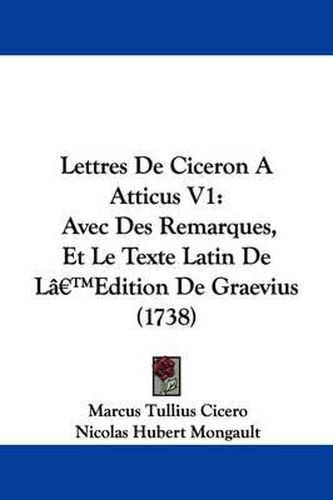 Lettres De Ciceron A Atticus V1: Avec Des Remarques, Et Le Texte Latin De Lâ€™Edition De Graevius (1738)

Marcus Tullius Cicero
Nicolas Hubert Mongault